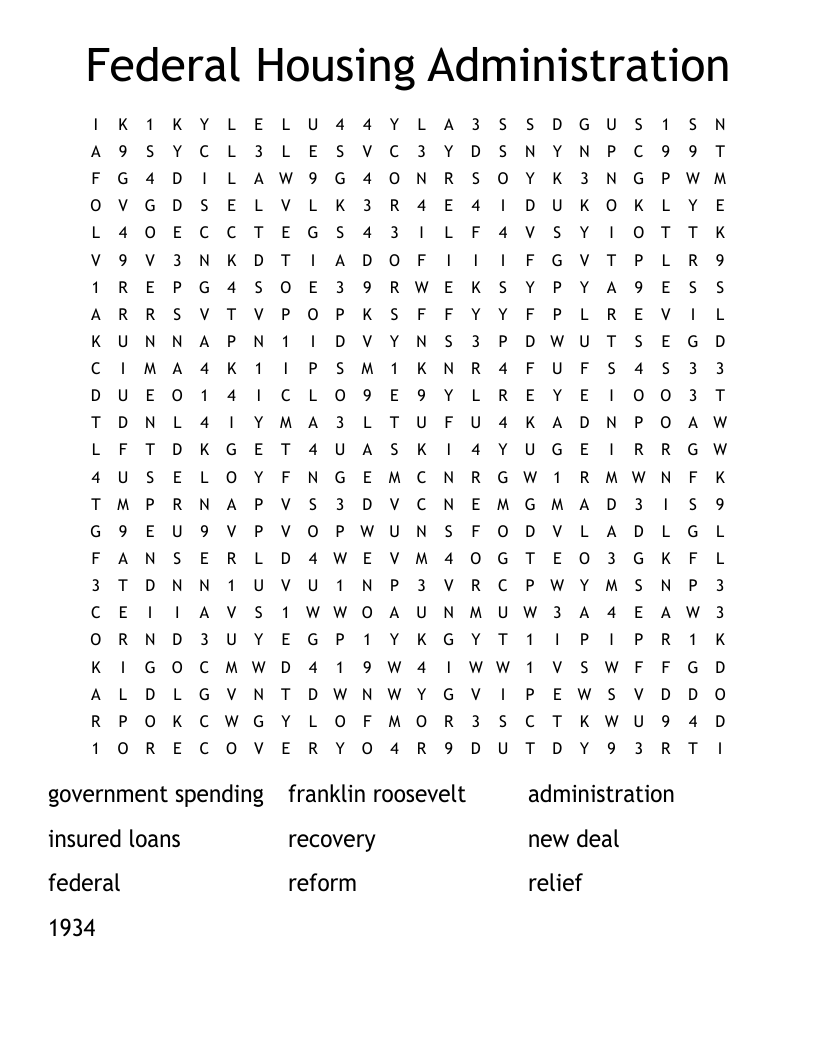 Federal Housing Administration

I K 1 K Y L E L U 4 4 Y L A 3 S S D G U S 1 S N
A 9 S Y C L 3 L E S V C 3 Y D S N Y N P C 9 9 T
F G 4 D I L A W 9 G 4 O N R S O Y K 3 N G P W M
O V G D S E L V L K 3 R 4 E 4 I D U K O K L Y E
L 4 O E C C T E G S 4 3 I L F 4 V S Y I O T T K
V 9 V 3 N K D T I A D O F I I I F G V T P L R 9
1 R E P G 4 S O E 3 9 R W E K S Y P Y A 9 E S S
A R R S V T V P O P K S F F Y Y F P L R E V I L
K U N N A P N 1 I D V Y N S 3 P D W U T S E G D
C I M A 4 K 1 I P S M 1 K N R 4 F U F S 4 S 3 3
D U E O 1 4 I C L O 9 E 9 Y L R E Y E I O O 3 T
T D N L 4 I Y M A 3 L T U F U 4 K A D N P O A W
L F T D K G E T 4 U A S K I 4 Y U G E I R R G W
4 U S E L O Y F N G E M C N R G W 1 R M W N F K
T M P R N A P V S 3 D V C N E M G M A D 3 I S 9
G 9 E U 9 V P V O P W U N S F O D V L A D L G L
F A N S E R L D 4 W E V M 4 O G T E O 3 G K F L
3 T D N N 1 U V U 1 N P 3 V R C P W Y M S N P 3
C E I I A V S 1 W W O A U N M U W 3 A 4 E A W 3
O R N D 3 U Y E G P 1 Y K G Y T 1 I P I P R 1 K
K I G O C M W D 4 1 9 W 4 I W W 1 V S W F F G D
A L D L G V N T D W N W Y G V I P E W S V D D O
R P O K C W G Y L O F M O R 3 S C T K W U 9 4 D
1 O R E C O V E R Y O 4 R 9 D U T D Y 9 3 R T I

government spending
insured loans
federal
1934
franklin roosevelt
recovery
reform
administration
new deal
relief